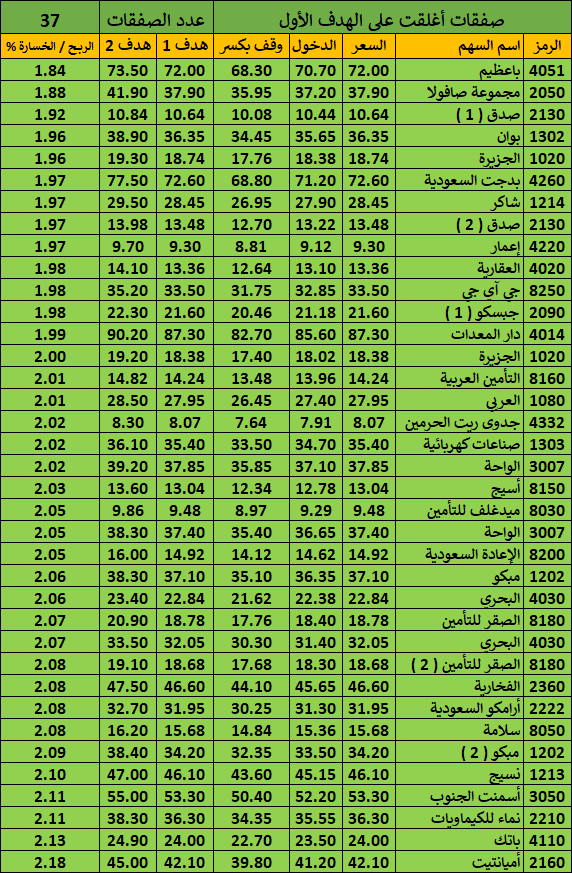 | صفقات أغلقت على الهدف الأول | | | | | عدد الصفقات | | 37 |
|---|---|---|---|---|---|---|---|
| الرمز | اسم السهم | السعر | الدخول | وقف بكسر | هدف 1 | هدف 2 | الربح / الخسارة % |
| 4051 | باعظيم | 72.00 | 70.70 | 68.30 | 72.00 | 73.50 | 1.84 |
| 2050 | مجموعة صافولا | 37.90 | 37.20 | 35.95 | 37.90 | 41.90 | 1.88 |
| 2130 | صدق ( 1 ) | 10.64 | 10.44 | 10.08 | 10.64 | 10.84 | 1.92 |
| 1302 | بوان | 36.35 | 35.65 | 34.45 | 36.35 | 38.90 | 1.96 |
| 1020 | الجزيرة | 18.74 | 18.38 | 17.76 | 18.74 | 19.30 | 1.96 |
| 4260 | بدجت السعودية | 72.60 | 71.20 | 68.80 | 72.60 | 77.50 | 1.97 |
| 1214 | شاكر | 28.45 | 27.90 | 26.95 | 28.45 | 29.50 | 1.97 |
| 2130 | صدق ( 2 ) | 13.48 | 13.22 | 12.70 | 13.48 | 13.98 | 1.97 |
| 4220 | إعمار | 9.30 | 9.12 | 8.81 | 9.30 | 9.70 | 1.97 |
| 4020 | العقارية | 13.36 | 13.10 | 12.64 | 13.36 | 14.10 | 1.98 |
| 8250 | جي آي جي | 33.50 | 32.85 | 31.75 | 33.50 | 35.20 | 1.98 |
| 2090 | جبسكو ( 1 ) | 21.60 | 21.18 | 20.46 | 21.60 | 22.30 | 1.98 |
| 4014 | دار المعدات | 87.30 | 85.60 | 82.70 | 87.30 | 90.20 | 1.99 |
| 1020 | الجزيرة | 18.38 | 18.02 | 17.40 | 18.38 | 19.20 | 2.00 |
| 8160 | التأمين العربية | 14.24 | 13.96 | 13.48 | 14.24 | 14.82 | 2.01 |
| 1080 | العربي | 27.95 | 27.40 | 26.45 | 27.95 | 28.50 | 2.01 |
| 4332 | جدوى ريت الحرمين | 8.07 | 7.91 | 7.64 | 8.07 | 8.30 | 2.02 |
| 1303 | صناعات كهربائية | 35.40 | 34.70 | 33.50 | 35.40 | 36.10 | 2.02 |
| 3007 | الواحة | 37.85 | 37.10 | 35.85 | 37.85 | 39.20 | 2.02 |
| 8150 | أسيج | 13.04 | 12.78 | 12.34 | 13.04 | 13.60 | 2.03 |
| 8030 | ميدغلف للتأمين | 9.48 | 9.29 | 8.97 | 9.48 | 9.86 | 2.05 |
| 3007 | الواحة | 37.40 | 36.65 | 35.40 | 37.40 | 38.30 | 2.05 |
| 8200 | الإعادة السعودية | 14.92 | 14.62 | 14.12 | 14.92 | 16.00 | 2.05 |
| 1202 | مبكو | 37.10 | 36.35 | 35.10 | 37.10 | 38.30 | 2.06 |
| 4030 | البحري | 22.84 | 22.38 | 21.62 | 22.84 | 23.40 | 2.06 |
| 8180 | الصقر للتأمين | 18.78 | 18.40 | 17.76 | 18.78 | 20.90 | 2.07 |
| 4030 | البحري | 32.05 | 31.40 | 30.30 | 32.05 | 33.50 | 2.07 |
| 8180 | الصقر للتأمين ( 2 ) | 18.68 | 18.30 | 17.68 | 18.68 | 19.10 | 2.08 |
| 2360 | الفخارية | 46.60 | 45.65 | 44.10 | 46.60 | 47.50 | 2.08 |
| 2222 | أرامكو السعودية | 31.95 | 31.30 | 30.25 | 31.95 | 32.70 | 2.08 |
| 8050 | سلامة | 15.68 | 15.36 | 14.84 | 15.68 | 16.20 | 2.08 |
| 1202 | مبكو ( 2 ) | 34.20 | 33.50 | 32.35 | 34.20 | 38.40 | 2.09 |
| 1213 | نسيج | 46.10 | 45.15 | 43.60 | 46.10 | 47.00 | 2.10 |
| 3050 | أسمنت الجنوب | 53.30 | 52.20 | 50.40 | 53.30 | 55.00 | 2.11 |
| 2210 | نماء للكيماويات | 36.30 | 35.55 | 34.35 | 36.30 | 38.30 | 2.11 |
| 4110 | باتك | 24.00 | 23.50 | 22.70 | 24.00 | 24.90 | 2.13 |
| 2160 | أميانتيت | 42.10 | 41.20 | 39.80 | 42.10 | 45.00 | 2.18 |